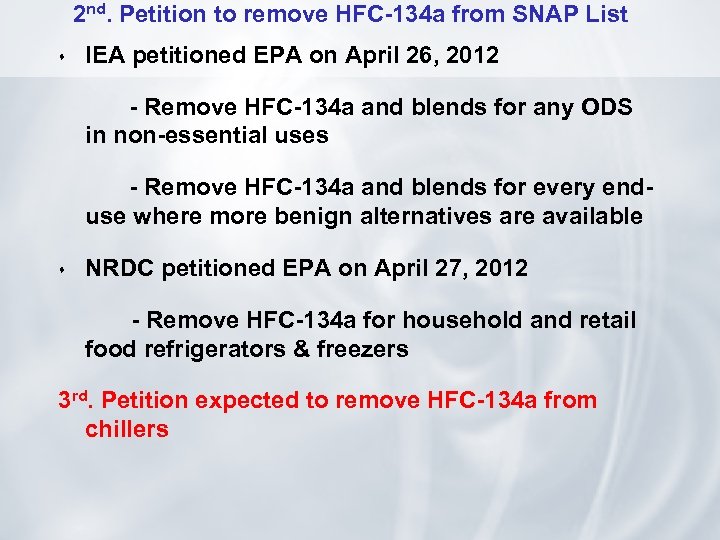 2nd. Petition to remove HFC-134a from SNAP List

• IEA petitioned EPA on April 26, 2012

- Remove HFC-134a and blends for any ODS in non-essential uses

- Remove HFC-134a and blends for every end-use where more benign alternatives are available

• NRDC petitioned EPA on April 27, 2012

- Remove HFC-134a for household and retail food refrigerators & freezers

3rd. Petition expected to remove HFC-134a from chillers